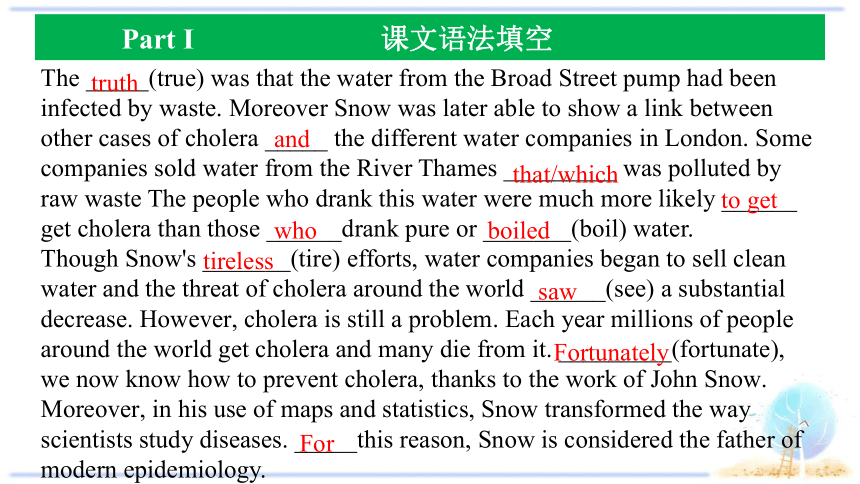 Part I 课文语法填空

The truth (true) was that the water from the Broad Street pump had been infected by waste. Moreover Snow was later able to show a link between other cases of cholera and the different water companies in London. Some companies sold water from the River Thames that/which was polluted by raw waste The people who drank this water were much more likely to get get cholera than those who drank pure or boiled (boil) water. Though Snow's tireless (tire) efforts, water companies began to sell clean water and the threat of cholera around the world saw (see) a substantial decrease. However, cholera is still a problem. Each year millions of people around the world get cholera and many die from it. Fortunately (fortunate), we now know how to prevent cholera, thanks to the work of John Snow. Moreover, in his use of maps and statistics, Snow transformed the way scientists study diseases. For this reason, Snow is considered the father of modern epidemiology.